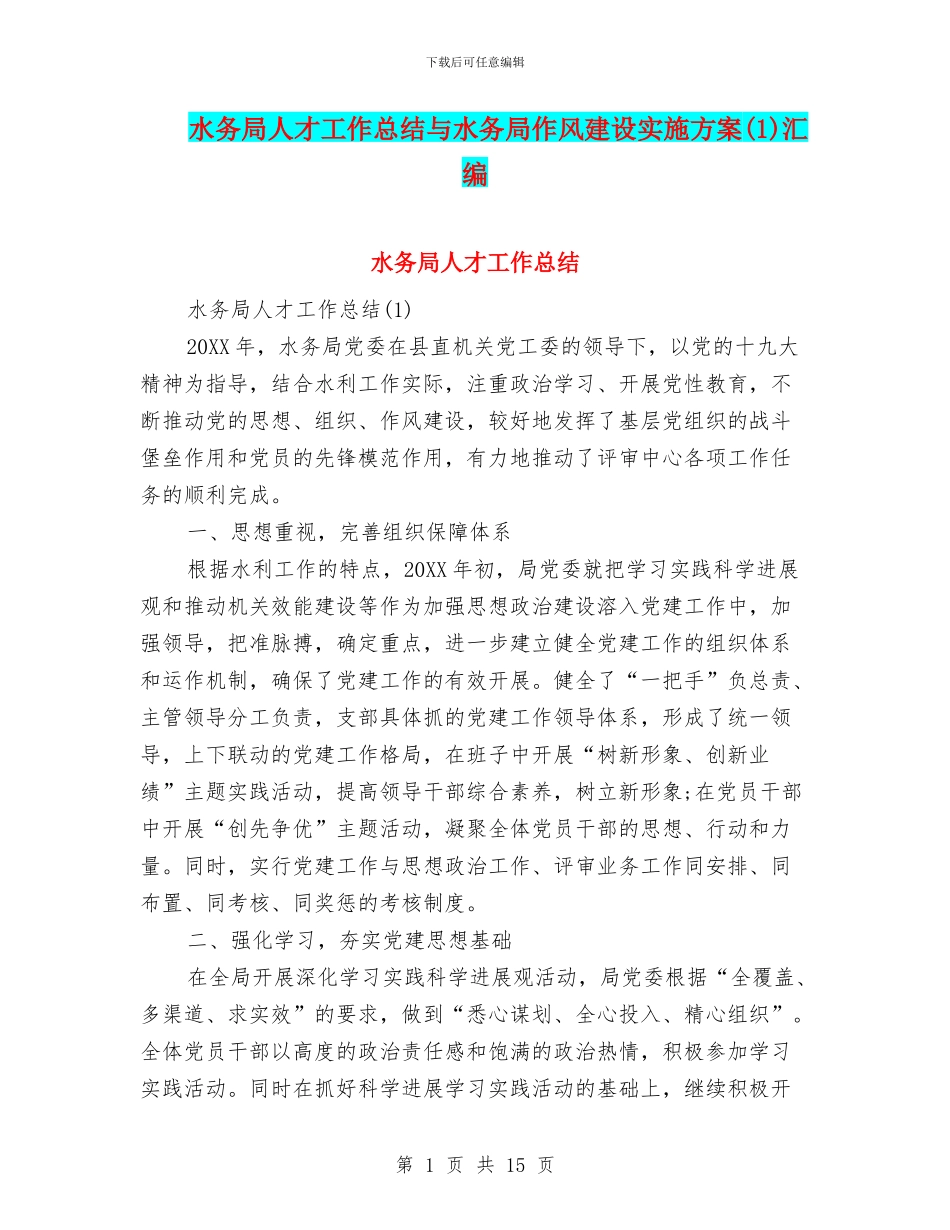 下载后可任意编辑

水务局人才工作总结与水务局作风建设实施方案(1)汇编

水务局人才工作总结

水务局人才工作总结(1)

20XX 年，水务局党委在县直机关党工委的领导下，以党的十九大精神为指导，结合水利工作实际，注重政治学习、开展党性教育，不断推动党的思想、组织、作风建设，较好地发挥了基层党组织的战斗堡垒作用和党员的先锋模范作用，有力地推动了评审中心各项工作任务的顺利完成。

一、思想重视，完善组织保障体系

根据水利工作的特点，20XX 年初，局党委就把学习实践科学进展观和推动机关效能建设等作为加强思想政治建设溶入党建工作中，加强领导，把准脉搏，确定重点，进一步建立健全党建工作的组织体系和运作机制，确保了党建工作的有效开展。健全了“一把手”负总责、主管领导分工负责，支部具体抓的党建工作领导体系，形成了统一领导，上下联动的党建工作格局，在班子中开展“树新形象、创新业绩”主题实践活动，提高领导干部综合素养，树立新形象;在党员干部中开展“创先争优”主题活动，凝聚全体党员干部的思想、行动和力量。同时，实行党建工作与思想政治工作、评审业务工作同安排、同布置、同考核、同奖惩的考核制度。

二、强化学习，夯实党建思想基础

在全局开展深化学习实践科学进展观活动，局党委根据“全覆盖、多渠道、求实效”的要求，做到“悉心谋划、全心投入、精心组织”。全体党员干部以高度的政治责任感和饱满的政治热情，积极参加学习实践活动。同时在抓好科学进展学习实践活动的基础上，继续积极开

第 1 页 共 15 页